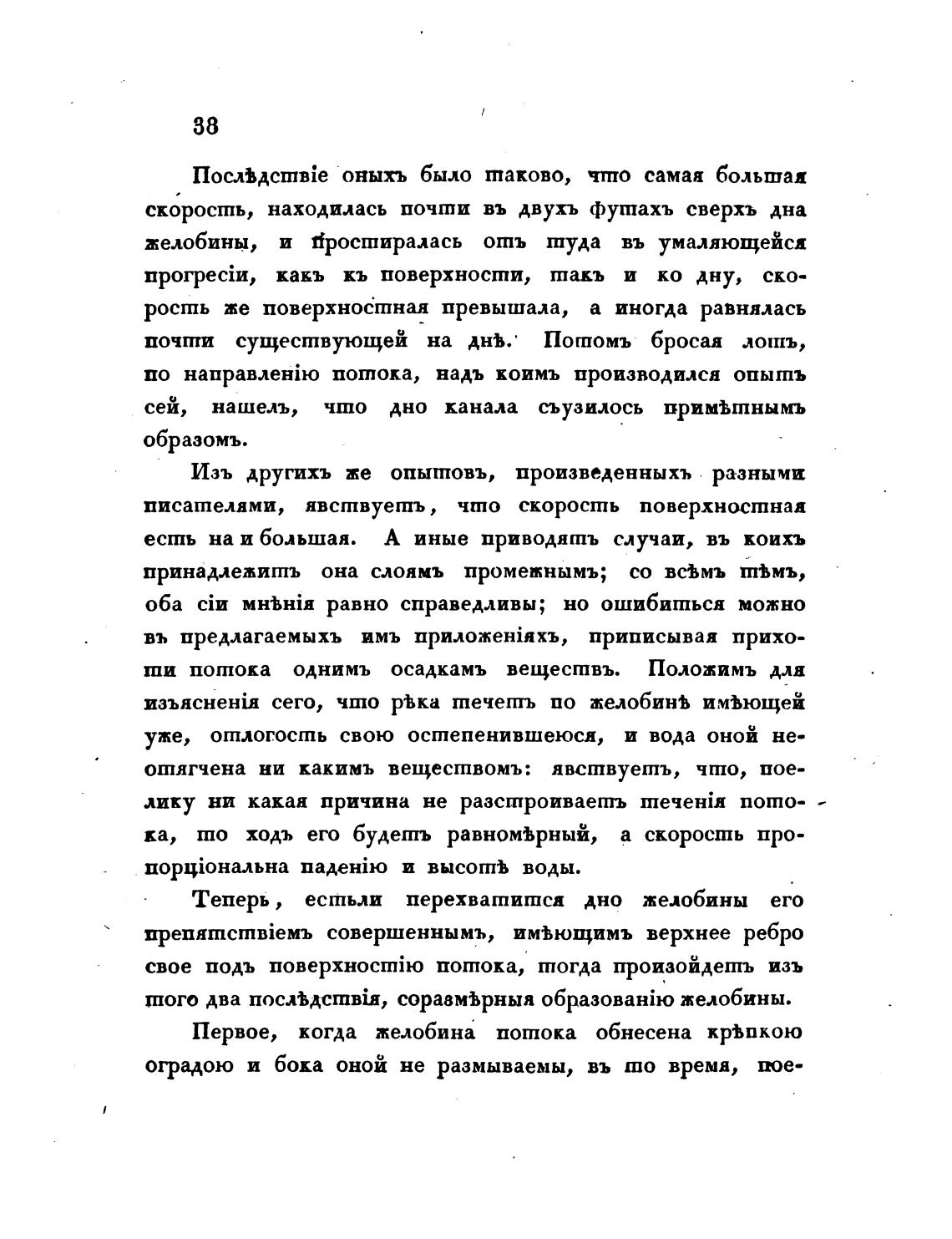 38

Послѣдствіе оныхъ было таково, что самая большая скорость, находилась почти въ двухъ футахъ сверхъ дна желобины, и простиралась отъ туда въ умаляющейся прогресіи, какъ къ поверхности, такъ и ко дну, скорость же поверхностная превышала, а иногда равнялась почти существующей на днѣ. Потомъ бросая лотъ, по направленію потока, надъ коимъ производился опытъ сей, нашелъ, что дно канала съузилось примѣтнымъ образомъ.

Изъ другихъ же опытовъ, произведенныхъ разными писателями, явствуетъ, что скорость поверхностная есть на и большая. А иные приводятъ случаи, въ коихъ принадлежитъ она слоямъ промежнымъ; со всѣмъ тѣмъ, оба сіи мнѣнія равно справедливы; но ошибиться можно въ предлагаемыхъ имъ приложеніяхъ, приписывая прихоти потока однимъ осадкамъ веществъ. Положимъ для изъясненія сего, что рѣка течетъ по желобинѣ имѣющей уже, отлогость свою остепенившеюся, и вода оной неотягчена ни какимъ веществомъ: явствуетъ, что, поелику ни какая причина не разстроиваетъ теченія потока, то ходъ его будетъ равномѣрный, а скорость пропорціональна паденію и высотѣ воды.

Теперь, естьли перехватится дно желобины его препятствіемъ совершеннымъ, имѣющимъ верхнее ребро свое подъ поверхностію потока, тогда произойдетъ изъ того два послѣдствія, соразмѣрныя образованію желобины.

Первое, когда желобина потока обнесена крѣпкою оградою и бока оной не размываемы, въ то время, пое-